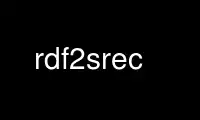 rdf2srec